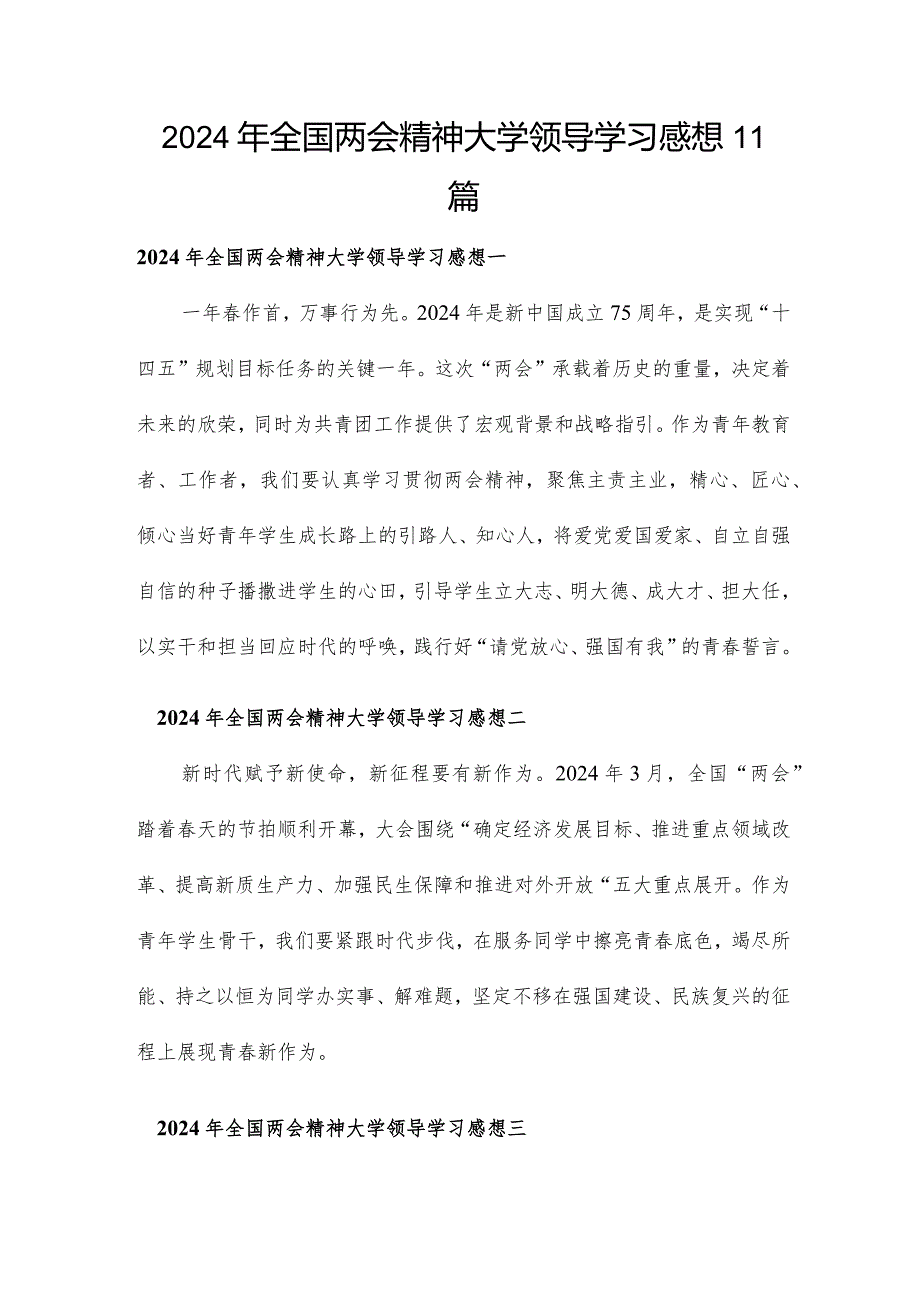 2024年全国两会精神大学领导学习感想11篇

2024年全国两会精神大学领导学习感想一

一年春作首，万事行为先。2024年是新中国成立75周年，是实现“十四五”规划目标任务的关键一年。这次“两会”承载着历史的重量，决定着未来的欣荣，同时为共青团工作提供了宏观背景和战略指引。作为青年教育者、工作者，我们要认真学习贯彻两会精神，聚焦主责主业，精心、匠心、倾心当好青年学生成长路上的引路人、知心人，将爱党爱国爱家、自立自强自信的种子播撒进学生的心田，引导学生立大志、明大德、成大才、担大任，以实干和担当回应时代的呼唤，践行好“请党放心、强国有我”的青春誓言。

2024年全国两会精神大学领导学习感想二

新时代赋予新使命，新征程要有新作为。2024年3月，全国“两会”踏着春天的节拍顺利开幕，大会围绕“确定经济发展目标、推进重点领域改革、提高新质生产力、加强民生保障和推进对外开放“五大重点展开。作为青年学生骨干，我们要紧跟时代步伐，在服务同学中擦亮青春底色，竭尽所能、持之以恒为同学办实事、解难题，坚定不移在强国建设、民族复兴的征程上展现青春新作为。

2024年全国两会精神大学领导学习感想三